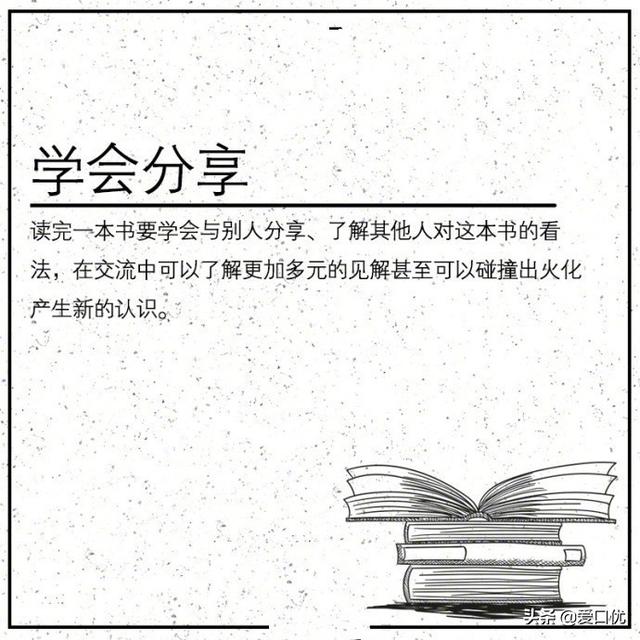 学会分享

读完一本书要学会与别人分享、了解其他人对这本书的看法，在交流中可以了解更加多元的见解甚至可以碰撞出火化产生新的认识。

头条 @爱口优